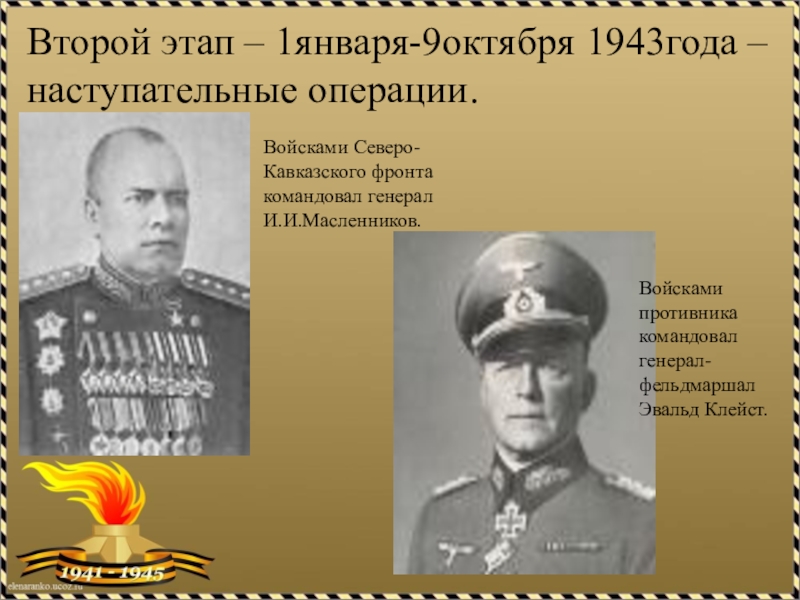 Второй этап – 1января-9октября 1943года – наступательные операции.

Войсками Северо-Кавказского фронта командовал генерал И.И.Масленников.

Войсками противника командовал генерал-фельдмаршал Эвальд Клейст.

1941 - 1945

elenaranko.ucoz.ru